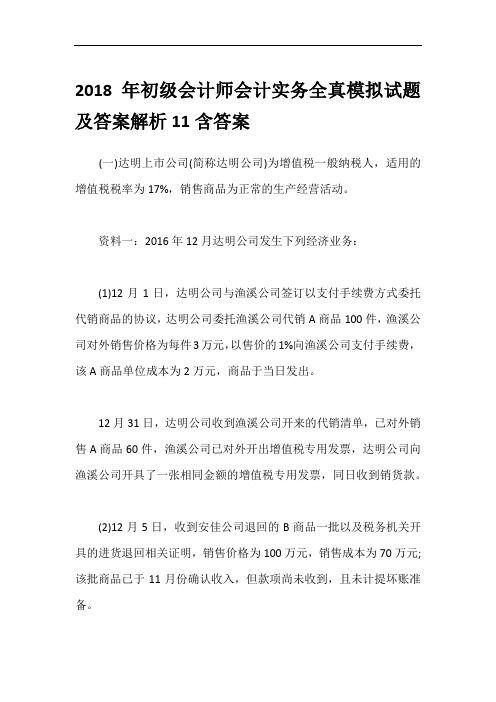 2018 年初级会计师会计实务全真模拟试题及答案解析 11 含答案

(一)达明上市公司(简称达明公司)为增值税一般纳税人，适用的增值税税率为 17%，销售商品为正常的生产经营活动。

资料一：2016 年 12 月达明公司发生下列经济业务：

(1)12 月 1 日，达明公司与渔溪公司签订以支付手续费方式委托代销商品的协议，达明公司委托渔溪公司代销 A 商品 100 件，渔溪公司对外销售价格为每件 3 万元，以售价的 1%向渔溪公司支付手续费，该 A 商品单位成本为 2 万元，商品于当日发出。

12 月 31 日，达明公司收到渔溪公司开来的代销清单，已对外销售 A 商品 60 件，渔溪公司已对外开出增值税专用发票，达明公司向渔溪公司开具了一张相同金额的增值税专用发票，同日收到销货款。

(2)12 月 5 日，收到安佳公司退回的 B 商品一批以及税务机关开具的进货退回相关证明，销售价格为 100 万元，销售成本为 70 万元;该批商品已于 11 月份确认收入，但款项尚未收到，且未计提坏账准备。